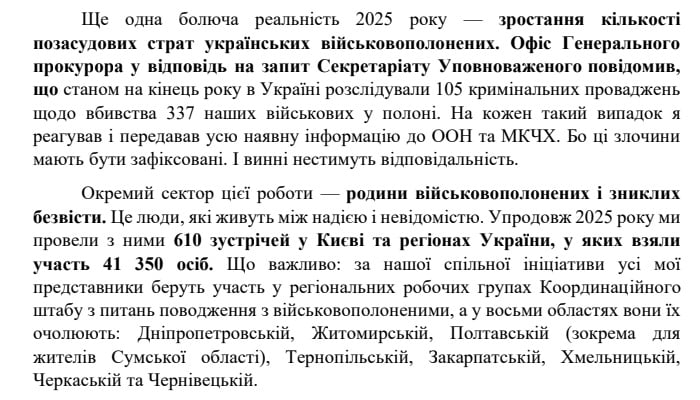 Ще одна болюча реальність 2025 року — зростання кількості позасудових страт українських військовополонених. Офіс Генерального прокурора у відповідь на запит Секретаріату Уповноваженого повідомив, що станом на кінець року в Україні розслідували 105 кримінальних проваджень щодо вбивства 337 наших військових у полоні. На кожен такий випадок я реагував і передавав усю наявну інформацію до ООН та МКЧХ. Бо ці злочини мають бути зафіксовані. І винні нестимуть відповідальність.

Окремий сектор цієї роботи — родини військовополонених і зниклих безвісти. Це люди, які живуть між надією і невідомістю. Упродовж 2025 року ми провели з ними 610 зустрічей у Києві та регіонах України, у яких взяли участь 41 350 осіб. Що важливо: за нашої спільної ініціативи усі мої представники беруть участь у регіональних робочих групах Координаційного штабу з питань поводження з військовополоненими, а у восьми областях вони їх очолюють: Дніпропетровській, Житомирській, Полтавській (зокрема для жителів Сумської області), Тернопільській, Закарпатській, Хмельницькій, Черкаській та Чернівецькій.